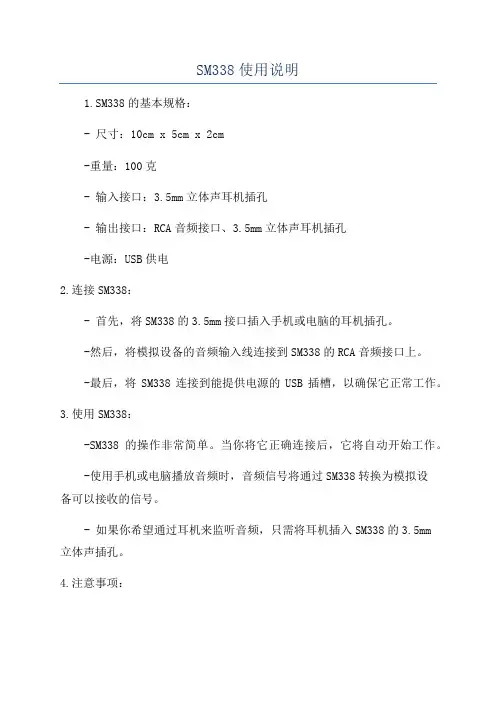 SM338 使用说明

1.SM338 的基本规格：

- 尺寸：10cm x 5cm x 2cm

-重量：100 克

- 输入接口：3.5mm 立体声耳机插孔

- 输出接口：RCA 音频接口、3.5mm 立体声耳机插孔

-电源：USB 供电

2.连接 SM338：

- 首先，将 SM338 的 3.5mm 接口插入手机或电脑的耳机插孔。

-然后，将模拟设备的音频输入线连接到 SM338 的 RCA 音频接口上。

-最后，将 SM338 连接到能提供电源的 USB 插槽，以确保它正常工作。

3.使用 SM338：

-SM338 的操作非常简单。当你将它正确连接后，它将自动开始工作。

-使用手机或电脑播放音频时，音频信号将通过 SM338 转换为模拟设备可以接收的信号。

- 如果你希望通过耳机来监听音频，只需将耳机插入 SM338 的 3.5mm 立体声插孔。

4.注意事项：